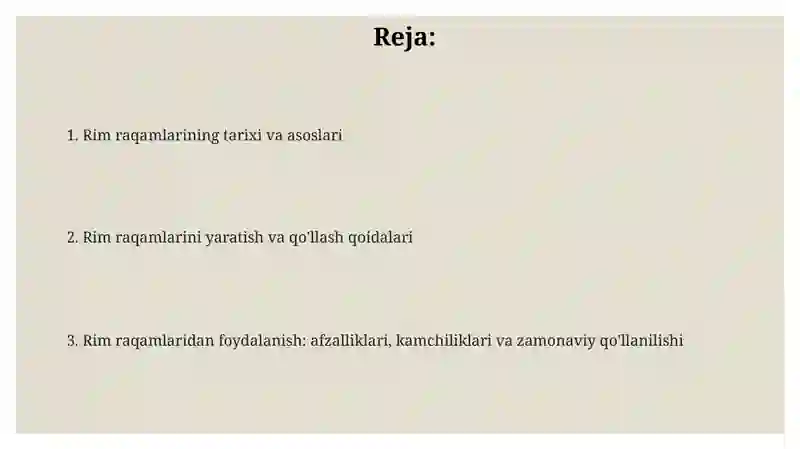 Reja:

1. Rim raqamlarining tarixi va asoslari

2. Rim raqamlarini yaratish va qo'llash qoidalari

3. Rim raqamlaridan foydalanish: afzalliklari, kamchiliklari va zamonaviy qo'llanilishi